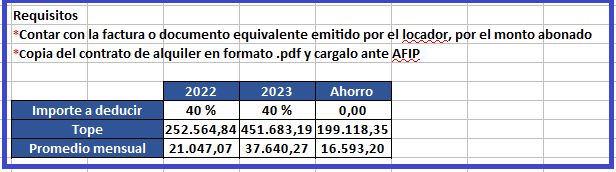 Requisitos
*Contar con la factura o documento equivalente emitido por el locador, por el monto abonado
*Copia del contrato de alquiler en formato .pdf y cargalo ante AFIP

| | 2022 | 2023 | Ahorro |
|---|---|---|---|
| Importe a deducir | 40 % | 40 % | 0,00 |
| Tope | 252.564,84 | 451.683,19 | 199.118,35 |
| Promedio mensual | 21.047,07 | 37.640,27 | 16.593,20 |